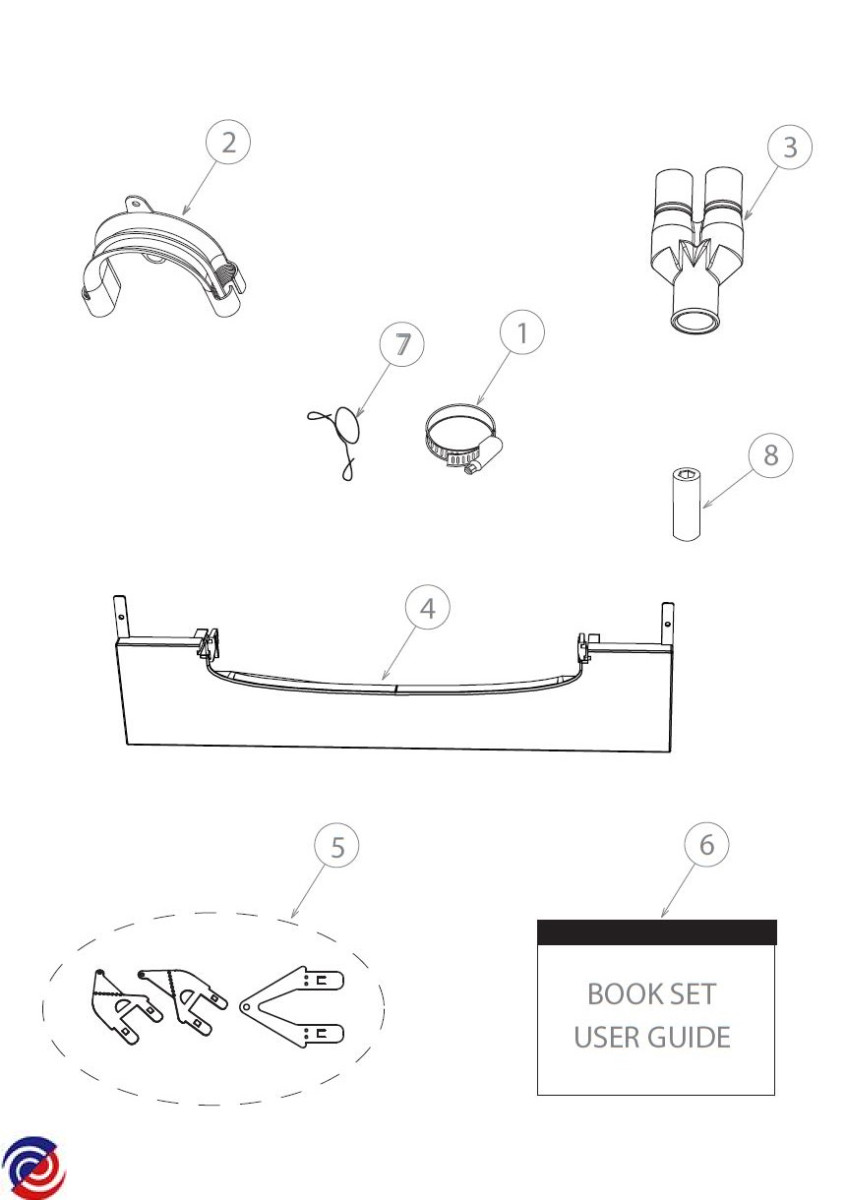 2

3

7

1

8

4

5

6

BOOK SET
USER GUIDE